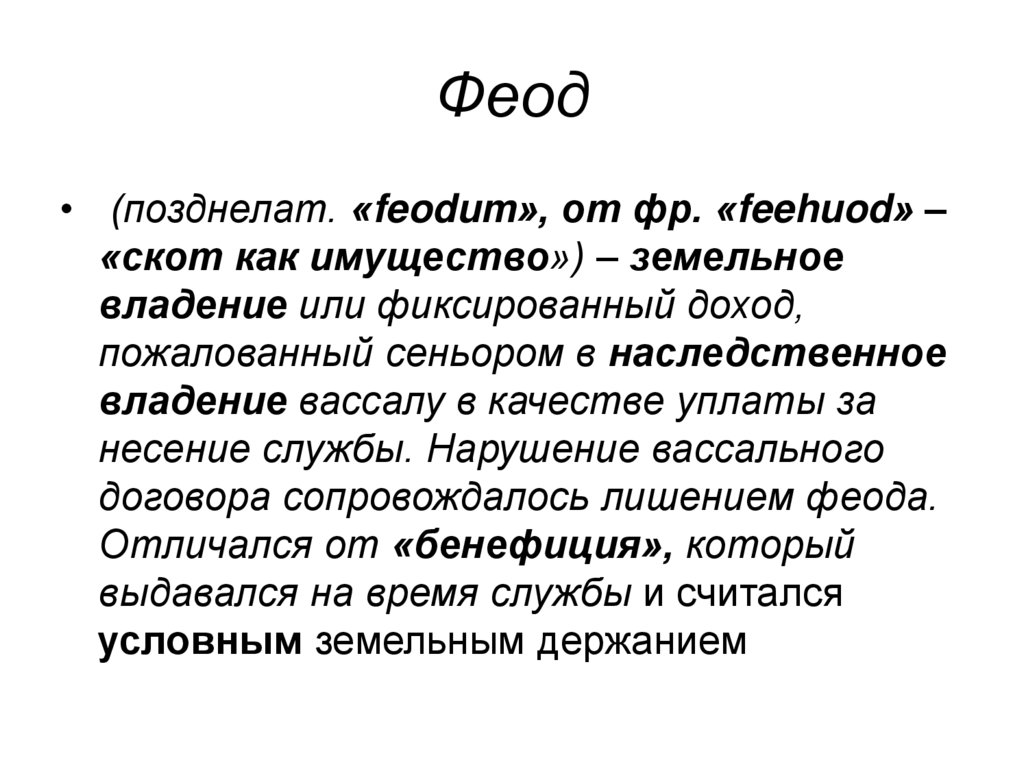 Феод

• (позднелат. «feodum», от фр. «feehuod» – «скот как имущество») – земельное владение или фиксированный доход, пожалованный сеньором в наследственное владение вассалу в качестве уплаты за несение службы. Нарушение вассального договора сопровождалось лишением феода. Отличался от «бенефиция», который выдавался на время службы и считался условным земельным держанием